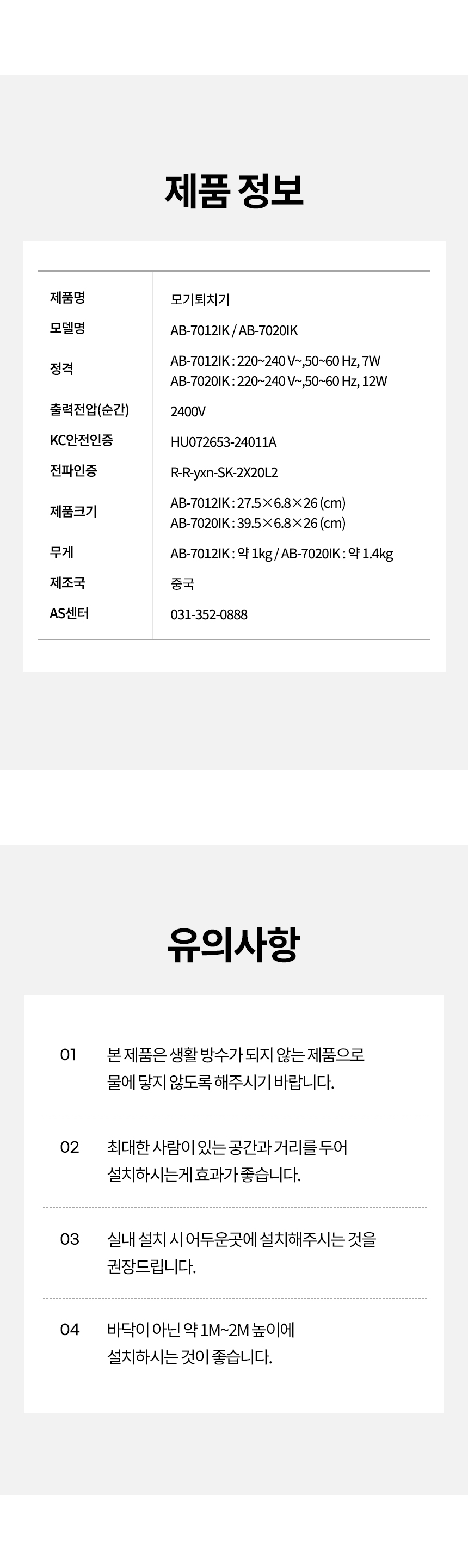 제품 정보

제품명
모기퇴치기

모델명
AB-7012IK / AB-7020IK

정격
AB-7012IK : 220~240 V~,50~60 Hz, 7W
AB-7020IK : 220~240 V~,50~60 Hz, 12W

출력전압(순간)
2400V

KC안전인증
HU072653-24011A

전파인증
R-R-yxn-SK-2X20L2

제품크기
AB-7012IK : 27.5×6.8×26 (cm)
AB-7020IK : 39.5×6.8×26 (cm)

무게
AB-7012IK : 약 1kg / AB-7020IK : 약 1.4kg

제조국
중국

AS센터
031-352-0888

유의사항

01 본 제품은 생활 방수가 되지 않는 제품으로 물에 닿지 않도록 해주시기 바랍니다.

02 최대한 사람이 있는 공간과 거리를 두어 설치하시는게 효과가 좋습니다.

03 실내 설치 시 어두운곳에 설치해주시는 것을 권장드립니다.

04 바닥이 아닌 약 1M~2M 높이에 설치하시는 것이 좋습니다.